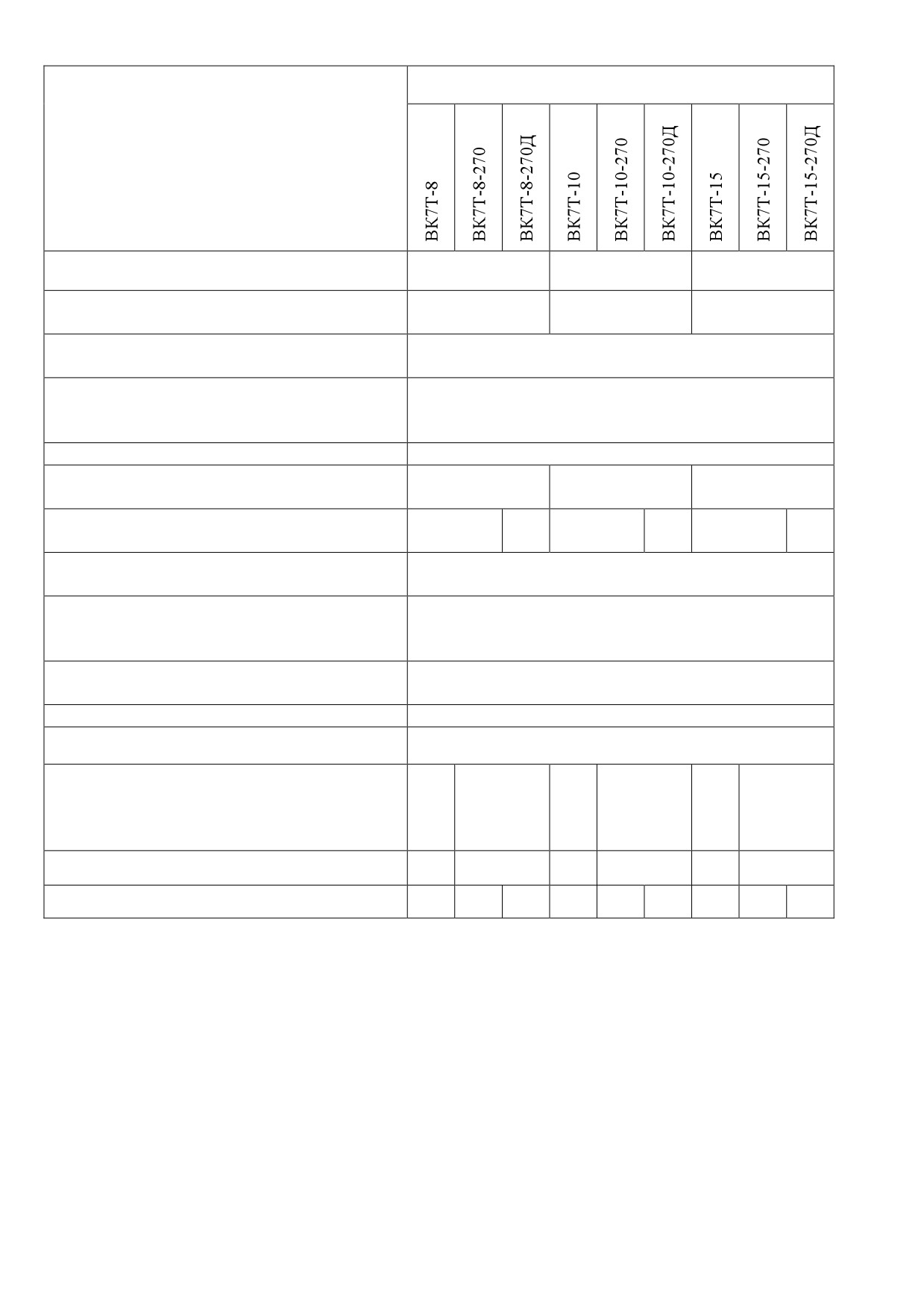 | | ВК7Т-8 | ВК7Т-8-270 | ВК7Т-8-270Д | ВК7Т-10 | ВК7Т-10-270 | ВК7Т-10-270Д | ВК7Т-15 | ВК7Т-15-270 | ВК7Т-15-270Д |
|---|---|---|---|---|---|---|---|---|---|